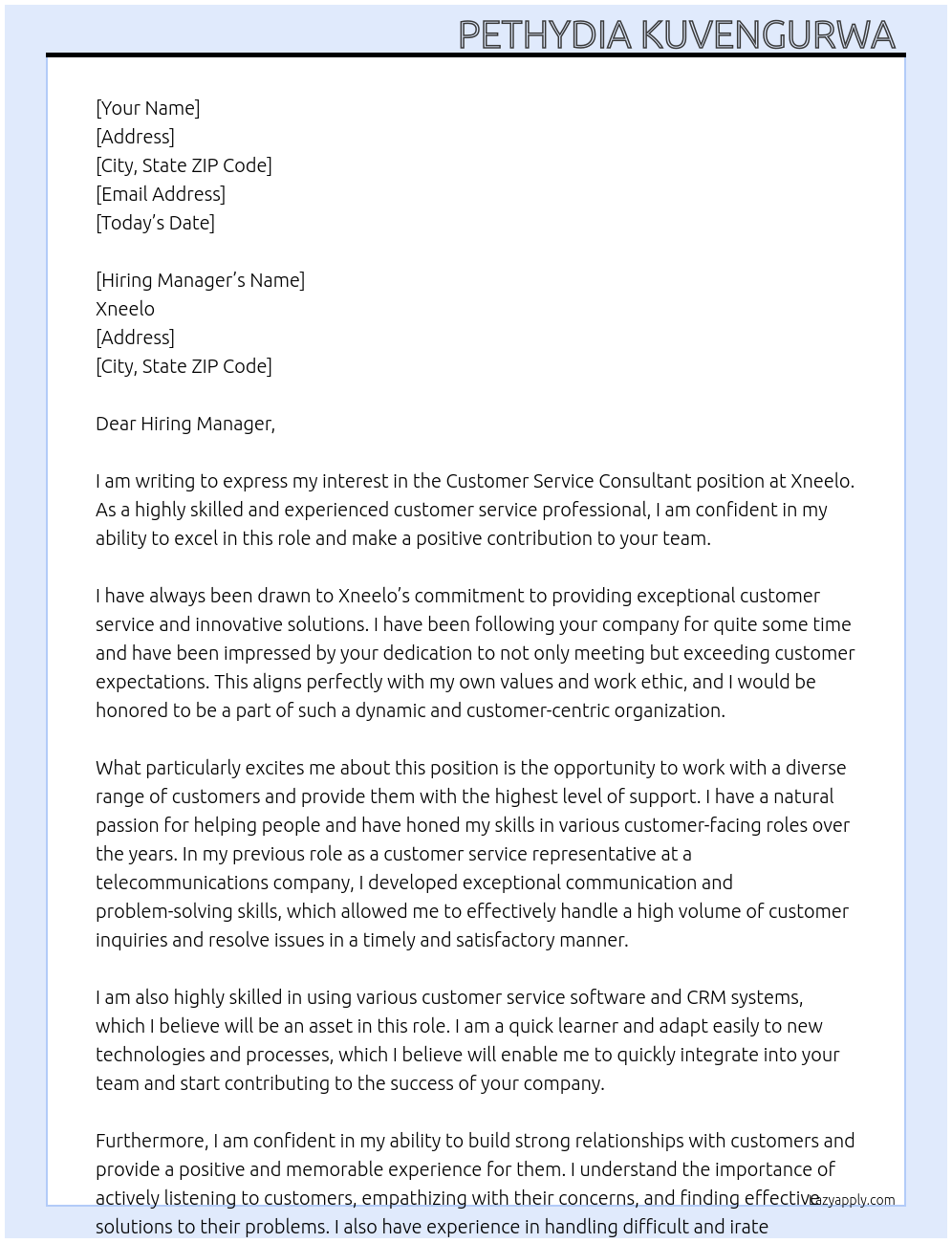 PETHYDIA KUVENGURWA

[Your Name]
[Address]
[City, State ZIP Code]
[Email Address]
[Today's Date]

[Hiring Manager's Name]
Xneelo
[Address]
[City, State ZIP Code]

Dear Hiring Manager,

I am writing to express my interest in the Customer Service Consultant position at Xneelo. As a highly skilled and experienced customer service professional, I am confident in my ability to excel in this role and make a positive contribution to your team.

I have always been drawn to Xneelo's commitment to providing exceptional customer service and innovative solutions. I have been following your company for quite some time and have been impressed by your dedication to not only meeting but exceeding customer expectations. This aligns perfectly with my own values and work ethic, and I would be honored to be a part of such a dynamic and customer-centric organization.

What particularly excites me about this position is the opportunity to work with a diverse range of customers and provide them with the highest level of support. I have a natural passion for helping people and have honed my skills in various customer-facing roles over the years. In my previous role as a customer service representative at a telecommunications company, I developed exceptional communication and problem-solving skills, which allowed me to effectively handle a high volume of customer inquiries and resolve issues in a timely and satisfactory manner.

I am also highly skilled in using various customer service software and CRM systems, which I believe will be an asset in this role. I am a quick learner and adapt easily to new technologies and processes, which I believe will enable me to quickly integrate into your team and start contributing to the success of your company.

Furthermore, I am confident in my ability to build strong relationships with customers and provide a positive and memorable experience for them. I understand the importance of actively listening to customers, empathizing with their concerns, and finding effective solutions to their problems. I also have experience in handling difficult and irate

lazyapply.com